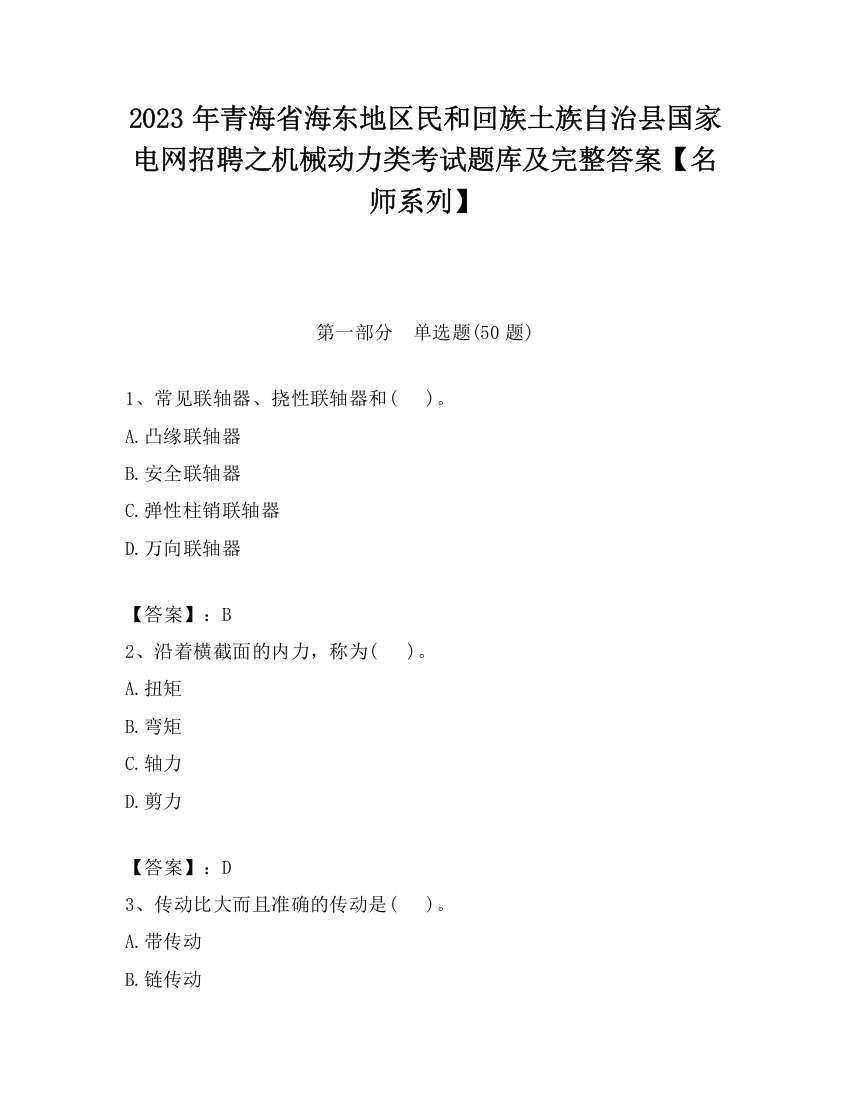 2023 年青海省海东地区民和回族土族自治县国家电网招聘之机械动力类考试题库及完整答案【名师系列】

第一部分　单选题(50 题)

1、常见联轴器、挠性联轴器和(　　)。

A.凸缘联轴器

B.安全联轴器

C.弹性柱销联轴器

D.万向联轴器

【答案】：B

2、沿着横截面的内力，称为(　　)。

A.扭矩

B.弯矩

C.轴力

D.剪力

【答案】：D

3、传动比大而且准确的传动是(　　)。

A.带传动

B.链传动